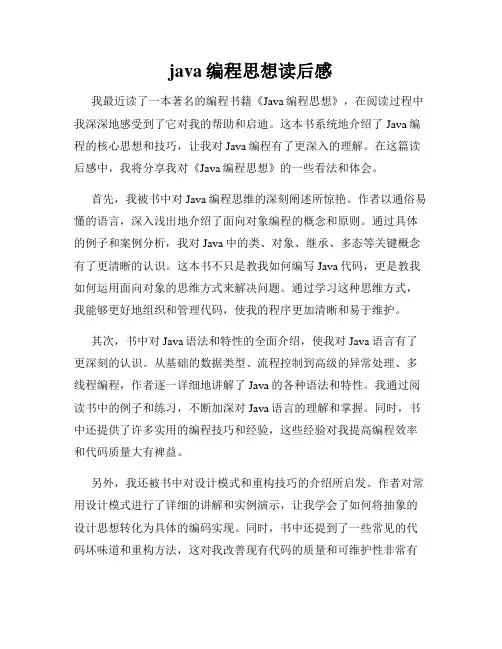 java 编程思想读后感

我最近读了一本著名的编程书籍《Java 编程思想》，在阅读过程中我深深地感受到了它对我的帮助和启迪。这本书系统地介绍了 Java 编程的核心思想和技巧，让我对 Java 编程有了更深入的理解。在这篇读后感中，我将分享我对《Java 编程思想》的一些看法和体会。

首先，我被书中对 Java 编程思维的深刻阐述所惊艳。作者以通俗易懂的语言，深入浅出地介绍了面向对象编程的概念和原则。通过具体的例子和案例分析，我对 Java 中的类、对象、继承、多态等关键概念有了更清晰的认识。这本书不只是教我如何编写 Java 代码，更是教我如何运用面向对象的思维方式来解决问题。通过学习这种思维方式，我能够更好地组织和管理代码，使我的程序更加清晰和易于维护。

其次，书中对 Java 语法和特性的全面介绍，使我对 Java 语言有了更深刻的认识。从基础的数据类型、流程控制到高级的异常处理、多线程编程，作者逐一详细地讲解了 Java 的各种语法和特性。我通过阅读书中的例子和练习，不断加深对 Java 语言的理解和掌握。同时，书中还提供了许多实用的编程技巧和经验，这些经验对我提高编程效率和代码质量大有裨益。

另外，我还被书中对设计模式和重构技巧的介绍所启发。作者对常用设计模式进行了详细的讲解和实例演示，让我学会了如何将抽象的设计思想转化为具体的编码实现。同时，书中还提到了一些常见的代码坏味道和重构方法，这对我改善现有代码的质量和可维护性非常有